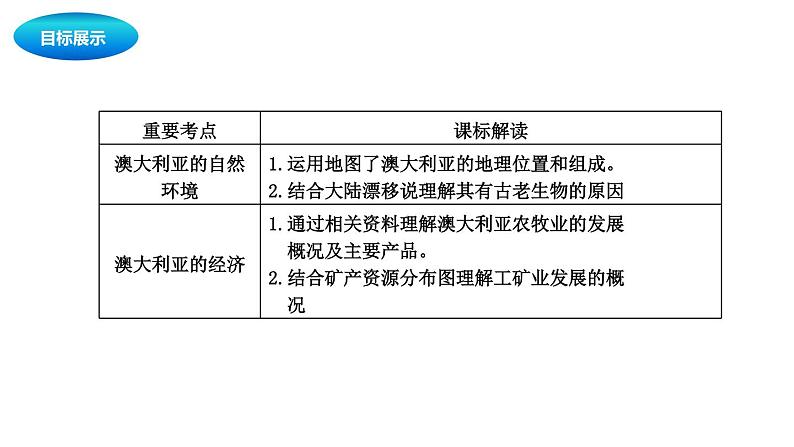 目标展示

| 重要考点 | 课标解读 |
|---|---|
| 澳大利亚的自然环境 | 1.运用地图了澳大利亚的地理位置和组成。 2.结合大陆漂移说理解其有古老生物的原因 |
| 澳大利亚的经济 | 1.通过相关资料理解澳大利亚农牧业的发展概况及主要产品。 2.结合矿产资源分布图理解工矿业发展的概况 |